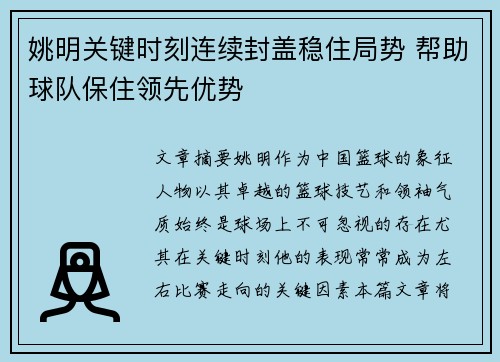 姚明关键时刻连续封盖稳住局势 帮助球队保住领先优势

文章摘要姚明作为中国篮球的象征人物以其卓越的篮球技艺和领袖气质始终是球场上不可忽视的存在尤其在关键时刻他的表现常常成为左右比赛走向的关键因素本篇文章将